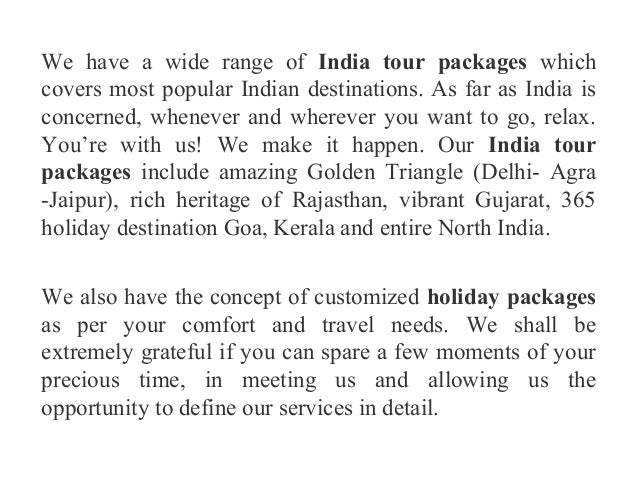 We have a wide range of India tour packages which covers most popular Indian destinations. As far as India is concerned, whenever and wherever you want to go, relax. You're with us! We make it happen. Our India tour packages include amazing Golden Triangle (Delhi- Agra -Jaipur), rich heritage of Rajasthan, vibrant Gujarat, 365 holiday destination Goa, Kerala and entire North India.

We also have the concept of customized holiday packages as per your comfort and travel needs. We shall be extremely grateful if you can spare a few moments of your precious time, in meeting us and allowing us the opportunity to define our services in detail.